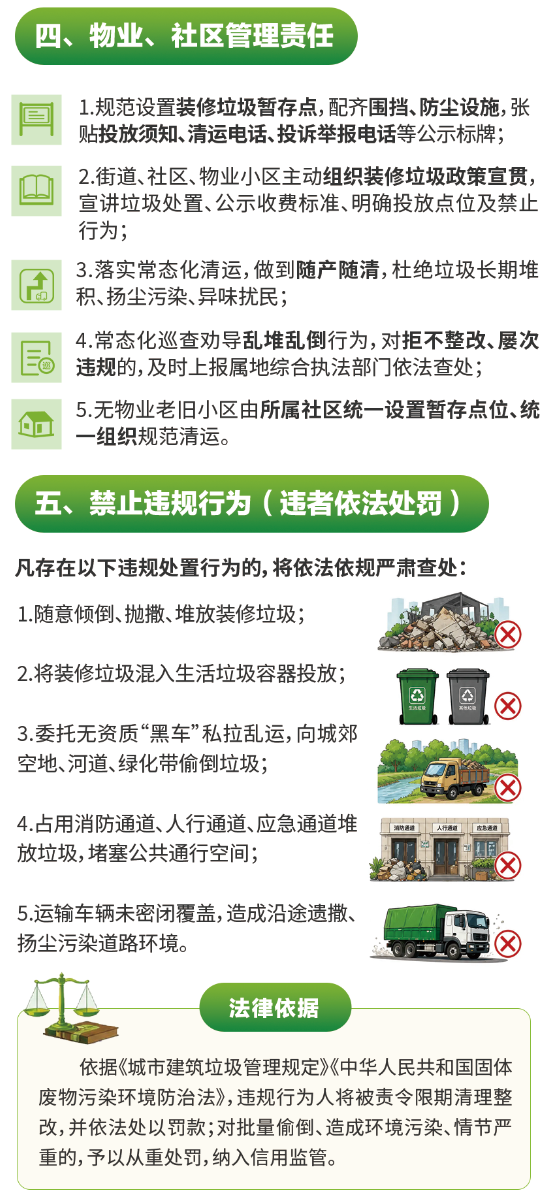 四、物业、社区管理责任

1.规范设置装修垃圾暂存点，配齐围挡、防尘设施，张贴投放须知、清运电话、投诉举报电话等公示标牌；

2.街道、社区、物业小区主动组织装修垃圾政策宣贯，宣讲垃圾处置、公示收费标准、明确投放点位及禁止行为；

3.落实常态化清运，做到随产随清，杜绝垃圾长期堆积、扬尘污染、异味扰民；

4.常态化巡查劝导乱堆乱倒行为，对拒不整改、屡次违规的，及时上报属地综合执法部门依法查处；

5.无物业老旧小区由所属社区统一设置暂存点位、统一组织规范清运。

五、禁止违规行为（违者依法处罚）

凡存在以下违规处置行为的，将依法依规严肃查处：

1.随意倾倒、抛撒、堆放装修垃圾；

2.将装修垃圾混入生活垃圾容器投放；

3.委托无资质“黑车”私拉乱运，向城郊空地、河道、绿化带偷倒垃圾；

4.占用消防通道、人行通道、应急通道堆放垃圾，堵塞公共通行空间；

消防通道 人行通道 应急通道

5.运输车辆未密闭覆盖，造成沿途遗撒、扬尘污染道路环境。

法律依据

依据《城市建筑垃圾管理规定》《中华人民共和国固体废物污染环境防治法》，违规行为人将被责令限期清理整改，并依法处以罚款；对批量偷倒、造成环境污染、情节严重的，予以从重处罚，纳入信用监管。